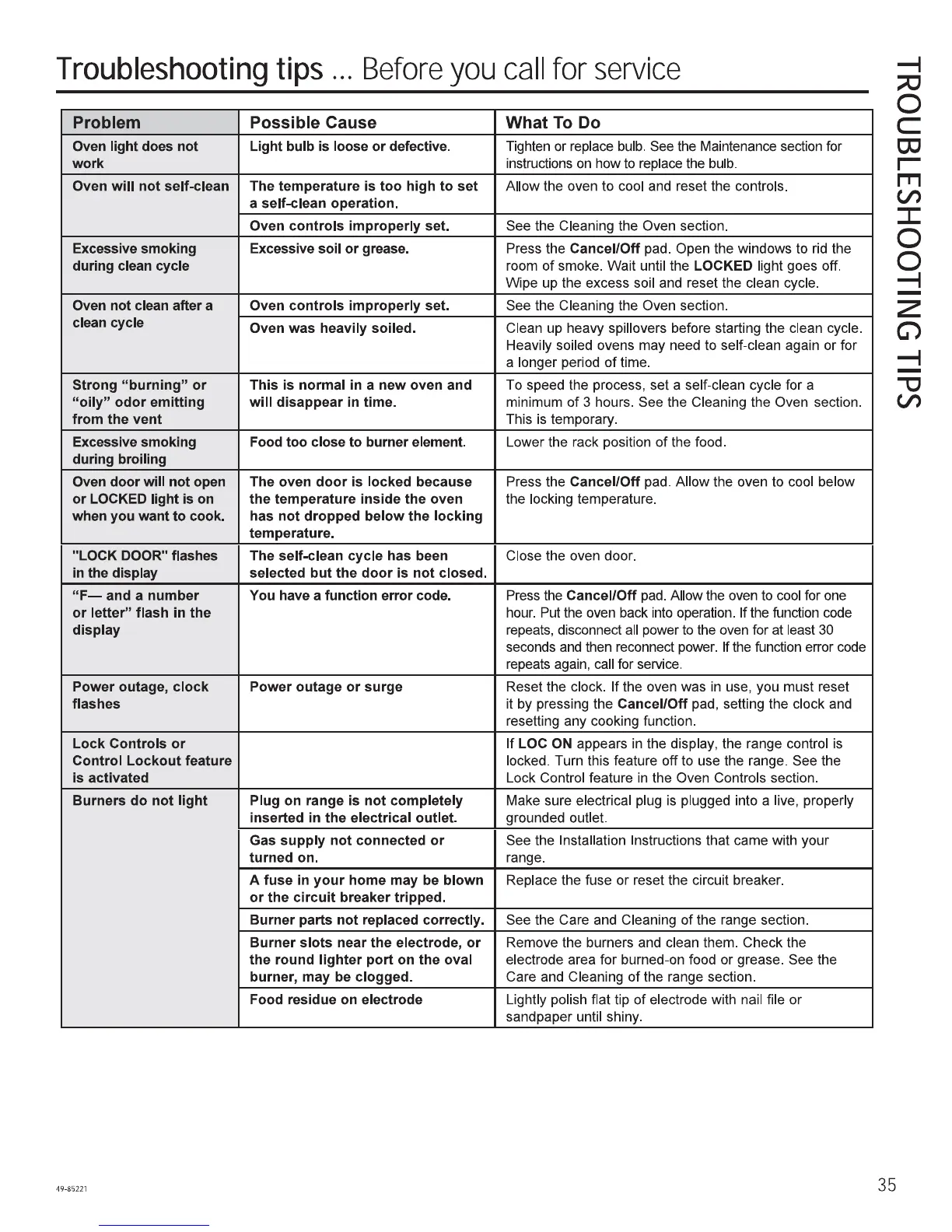 Troubleshooting tips ... Before you call for service

TROUBLESHOOTING TIPS

| Problem | Possible Cause | What To Do |
|---|---|---|
| Oven light does not work | Light bulb is loose or defective. | Tighten or replace bulb. See the Maintenance section for instructions on how to replace the bulb. |
| Oven will not self-clean | The temperature is too high to set a self-clean operation. | Allow the oven to cool and reset the controls. |
| | Oven controls improperly set. | See the Cleaning the Oven section. |
| Excessive smoking during clean cycle | Excessive soil or grease. | Press the Cancel/Off pad. Open the windows to rid the room of smoke. Wait until the LOCKED light goes off. Wipe up the excess soil and reset the clean cycle. |
| Oven not clean after a clean cycle | Oven controls improperly set. | See the Cleaning the Oven section. |
| | Oven was heavily soiled. | Clean up heavy spillovers before starting the clean cycle. Heavily soiled ovens may need to self-clean again or for a longer period of time. |
| Strong "burning" or "oily" odor emitting from the vent | This is normal in a new oven and will disappear in time. | To speed the process, set a self-clean cycle for a minimum of 3 hours. See the Cleaning the Oven section. This is temporary. |
| Excessive smoking during broiling | Food too close to burner element. | Lower the rack position of the food. |
| Oven door will not open or LOCKED light is on when you want to cook. | The oven door is locked because the temperature inside the oven has not dropped below the locking temperature. | Press the Cancel/Off pad. Allow the oven to cool below the locking temperature. |
| "LOCK DOOR" flashes in the display | The self-clean cycle has been selected but the door is not closed. | Close the oven door. |
| "F— and a number or letter" flash in the display | You have a function error code. | Press the Cancel/Off pad. Allow the oven to cool for one hour. Put the oven back into operation. If the function code repeats, disconnect all power to the oven for at least 30 seconds and then reconnect power. If the function error code repeats again, call for service. |
| Power outage, clock flashes | Power outage or surge | Reset the clock. If the oven was in use, you must reset it by pressing the Cancel/Off pad, setting the clock and resetting any cooking function. |
| Lock Controls or Control Lockout feature is activated | | If LOC ON appears in the display, the range control is locked. Turn this feature off to use the range. See the Lock Control feature in the Oven Controls section. |
| Burners do not light | Plug on range is not completely inserted in the electrical outlet. | Make sure electrical plug is plugged into a live, properly grounded outlet. |
| | Gas supply not connected or turned on. | See the Installation Instructions that came with your range. |
| | A fuse in your home may be blown or the circuit breaker tripped. | Replace the fuse or reset the circuit breaker. |
| | Burner parts not replaced correctly. | See the Care and Cleaning of the range section. |
| | Burner slots near the electrode, or the round lighter port on the oval burner, may be clogged. | Remove the burners and clean them. Check the electrode area for burned-on food or grease. See the Care and Cleaning of the range section. |
| | Food residue on electrode | Lightly polish flat tip of electrode with nail file or sandpaper until shiny. |

49-85221

35